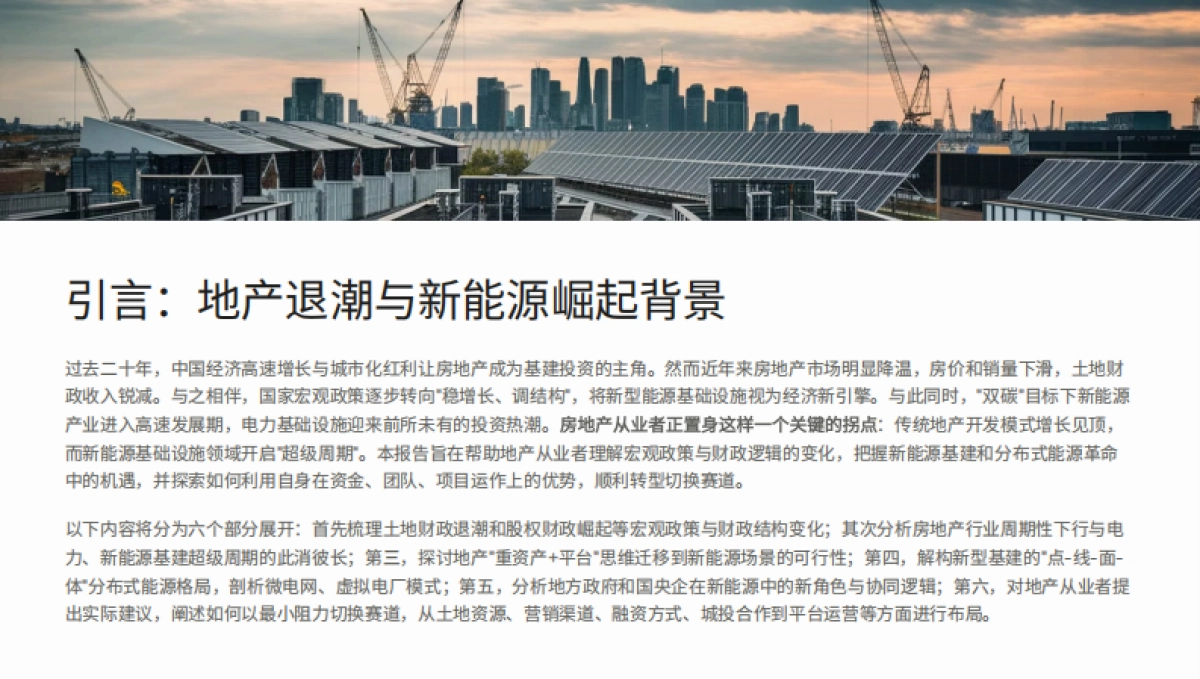 引言：地产退潮与新能源崛起背景

过去二十年，中国经济高速增长与城市化红利让房地产成为基建投资的主角。然而近年来房地产市场明显降温，房价和销量下滑，土地财政收入锐减。与之相伴，国家宏观政策逐步转向"稳增长、调结构"，将新型能源基础设施视为经济新引擎。与此同时，"双碳"目标下新能源产业进入高速发展期，电力基础设施迎来前所未有的投资热潮。房地产从业者正置身这样一个关键的拐点：传统地产开发模式增长见顶，而新能源基础设施领域开启"超级周期"。本报告旨在帮助地产从业者理解宏观政策与财政逻辑的变化，把握新能源基建和分布式能源革命中的机遇，并探索如何利用自身在资金、团队、项目运作上的优势，顺利转型切换赛道。

以下内容将分为六个部分展开：首先梳理土地财政退潮和股权财政崛起等宏观政策与财政结构变化；其次分析房地产行业周期性下行与电力、新能源基建超级周期的此消彼长；第三，探讨地产"重资产+平台"思维迁移到新能源场景的可行性；第四，解构新型基建的"点-线-面-体"分布式能源格局，剖析微电网、虚拟电厂模式；第五，分析地方政府和国央企在新能源中的新角色与协同逻辑；第六，对地产从业者提出实际建议，阐述如何以最小阻力切换赛道，从土地资源、营销渠道、融资方式、城投合作到平台运营等方面进行布局。